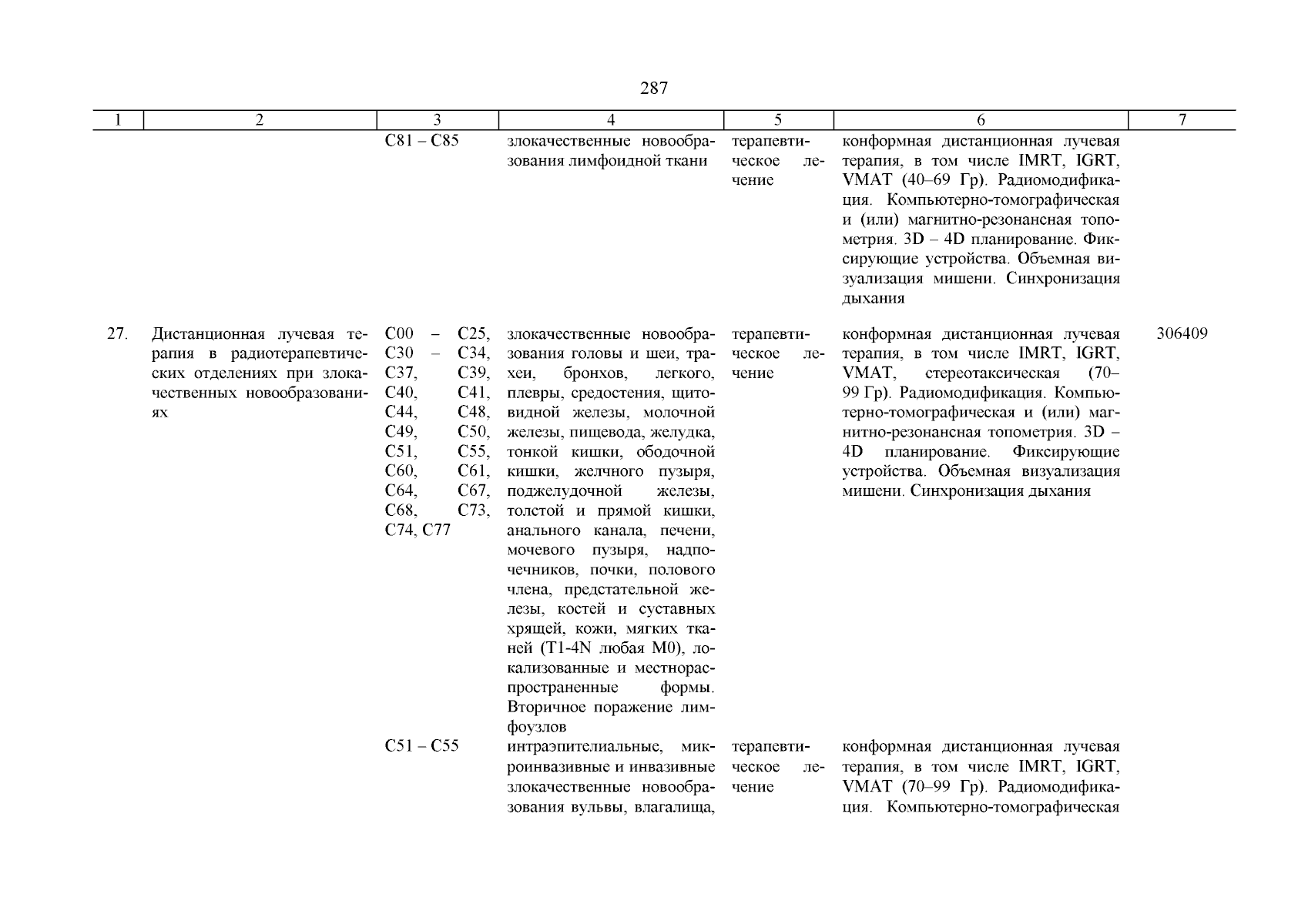 287

| 1 | 2 | 3 | 4 | 5 | 6 | 7 |
|---|---|---|---|---|---|---|
| | | C81 – C85 | злокачественные новообразования лимфоидной ткани | терапевтическое лечение | конформная дистанционная лучевая терапия, в том числе IMRT, IGRT, VMAT (40–69 Гр). Радиомодификация. Компьютерно-томографическая и (или) магнитно-резонансная топометрия. 3D – 4D планирование. Фиксирующие устройства. Объемная визуализация мишени. Синхронизация дыхания | |
| 27. | Дистанционная лучевая терапия в радиотерапевтических отделениях при злокачественных новообразованиях | C00 – C25, C30 – C34, C37, C39, C40, C41, C44, C48, C49, C50, C51, C55, C60, C61, C64, C67, C68, C73, C74, C77 | злокачественные новообразования головы и шеи, трахеи, бронхов, легкого, плевры, средостения, щитовидной железы, молочной железы, пищевода, желудка, тонкой кишки, ободочной кишки, желчного пузыря, поджелудочной железы, толстой и прямой кишки, анального канала, печени, мочевого пузыря, надпочечников, почки, полового члена, предстательной железы, костей и суставных хрящей, кожи, мягких тканей (T1-4N любая M0), локализованные и местнораспространенные формы. Вторичное поражение лимфоузлов | терапевтическое лечение | конформная дистанционная лучевая терапия, в том числе IMRT, IGRT, VMAT, стереотаксическая (70–99 Гр). Радиомодификация. Компьютерно-томографическая и (или) магнитно-резонансная топометрия. 3D – 4D планирование. Фиксирующие устройства. Объемная визуализация мишени. Синхронизация дыхания | 306409 |
| | | C51 – C55 | интраэпителиальные, микроинвазивные и инвазивные злокачественные новообразования вульвы, влагалища, | терапевтическое лечение | конформная дистанционная лучевая терапия, в том числе IMRT, IGRT, VMAT (70–99 Гр). Радиомодификация. Компьютерно-томографическая | |